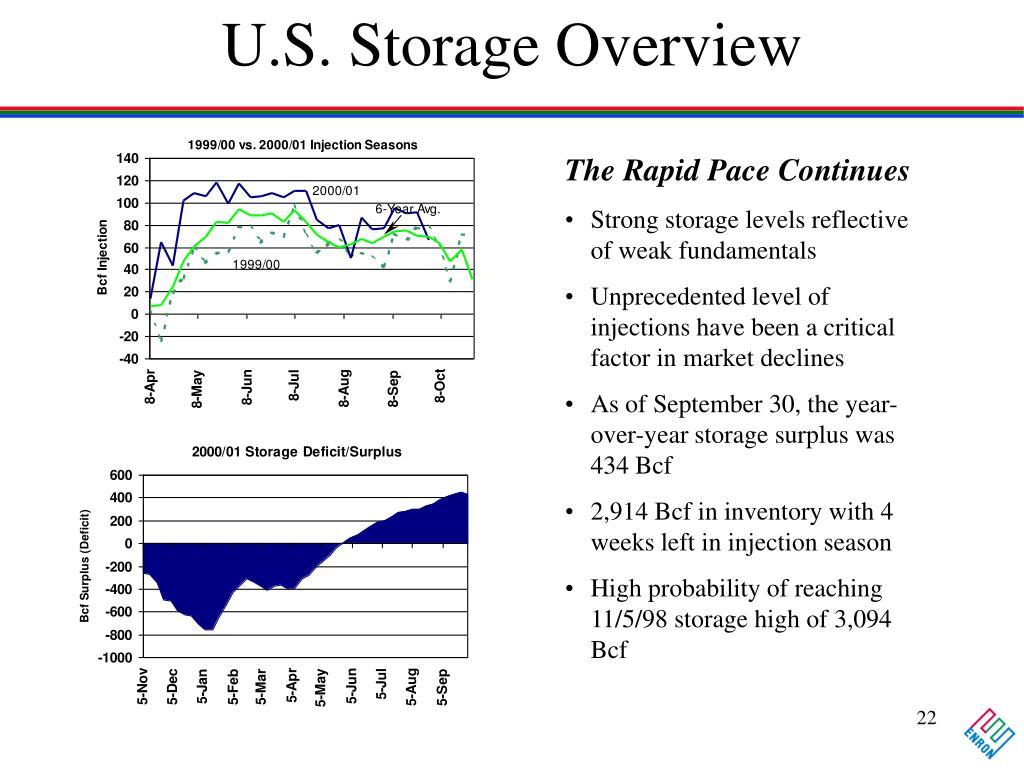 U.S. Storage Overview

1999/00 vs. 2000/01 Injection Seasons

Bcf Injection

140
120
100
80
60
40
20
0
-20
-40

2000/01
6-Year Avg.
1999/00

8-Apr
8-May
8-Jun
8-Jul
8-Aug
8-Sep
8-Oct

2000/01 Storage Deficit/Surplus

Bcf Surplus (Deficit)

600
400
200
0
-200
-400
-600
-800
-1000

5-Nov
5-Dec
5-Jan
5-Feb
5-Mar
5-Apr
5-May
5-Jun
5-Jul
5-Aug
5-Sep

The Rapid Pace Continues

• Strong storage levels reflective of weak fundamentals

• Unprecedented level of injections have been a critical factor in market declines

• As of September 30, the year-over-year storage surplus was 434 Bcf

• 2,914 Bcf in inventory with 4 weeks left in injection season

• High probability of reaching 11/5/98 storage high of 3,094 Bcf

22

ENRON